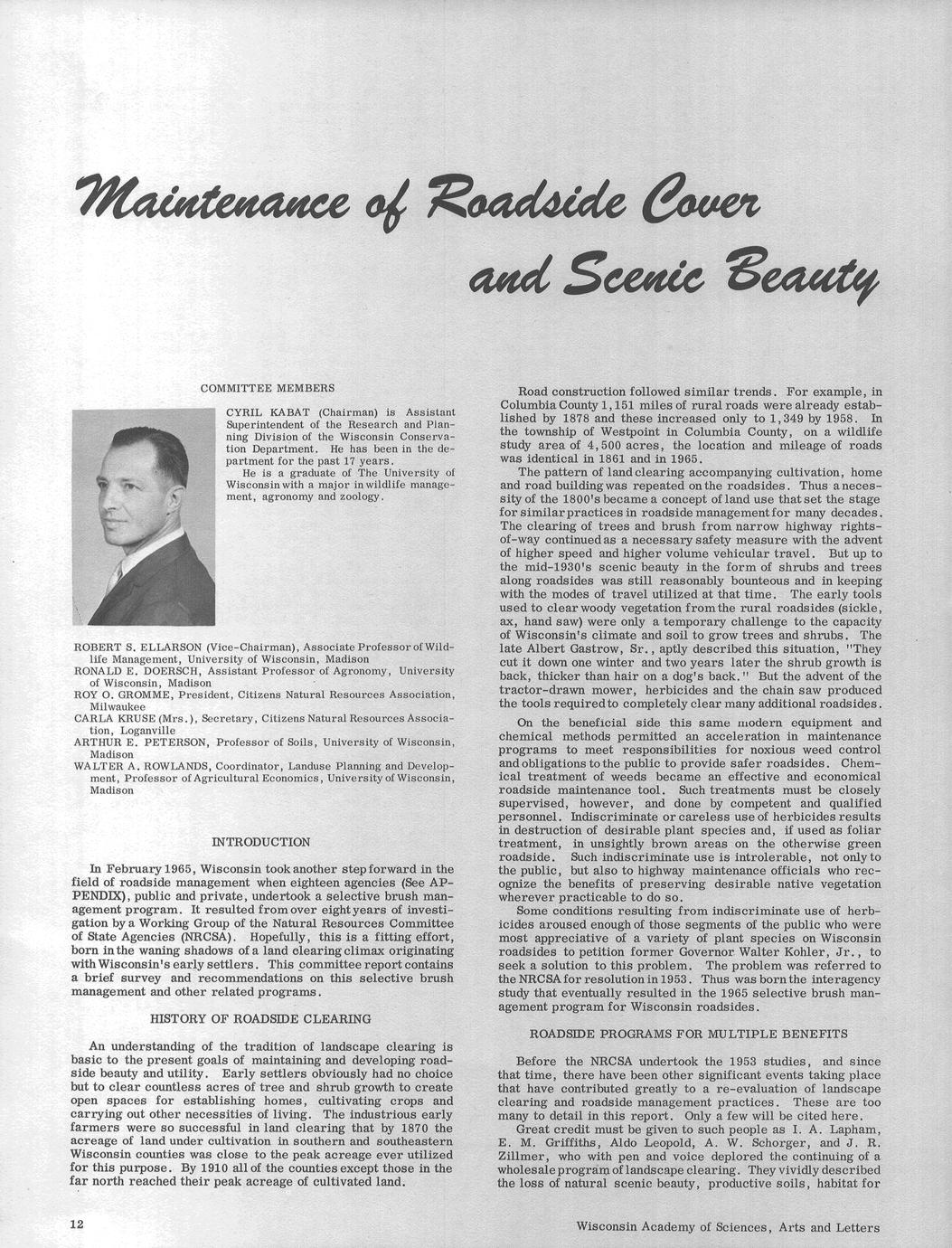 Maintenance of Roadside Cover and Scenic Beauty

COMMITTEE MEMBERS

CYRIL KABAT (Chairman) is Assistant Superintendent of the Research and Planning Division of the Wisconsin Conservation Department. He has been in the department for the past 17 years.
He is a graduate of The University of Wisconsin with a major in wildlife management, agronomy and zoology.

ROBERT S. ELLARSON (Vice-Chairman), Associate Professor of Wildlife Management, University of Wisconsin, Madison
RONALD E. DOERSCH, Assistant Professor of Agronomy, University of Wisconsin, Madison
ROY O. GROMME, President, Citizens Natural Resources Association, Milwaukee
CARLA KRUSE (Mrs.), Secretary, Citizens Natural Resources Association, Loganville
ARTHUR E. PETERSON, Professor of Soils, University of Wisconsin, Madison
WALTER A. ROWLANDS, Coordinator, Landuse Planning and Development, Professor of Agricultural Economics, University of Wisconsin, Madison

INTRODUCTION

In February 1965, Wisconsin took another step forward in the field of roadside management when eighteen agencies (See APPENDIX), public and private, undertook a selective brush management program. It resulted from over eight years of investigation by a Working Group of the Natural Resources Committee of State Agencies (NRCSA). Hopefully, this is a fitting effort, born in the waning shadows of a land clearing climax originating with Wisconsin's early settlers. This committee report contains a brief survey and recommendations on this selective brush management and other related programs.

HISTORY OF ROADSIDE CLEARING

An understanding of the tradition of landscape clearing is basic to the present goals of maintaining and developing roadside beauty and utility. Early settlers obviously had no choice but to clear countless acres of tree and shrub growth to create open spaces for establishing homes, cultivating crops and carrying out other necessities of living. The industrious early farmers were so successful in land clearing that by 1870 the acreage of land under cultivation in southern and southeastern Wisconsin counties was close to the peak acreage ever utilized for this purpose. By 1910 all of the counties except those in the far north reached their peak acreage of cultivated land.

Road construction followed similar trends. For example, in Columbia County 1,151 miles of rural roads were already established by 1878 and these increased only to 1,349 by 1958. In the township of Westpoint in Columbia County, on a wildlife study area of 4,500 acres, the location and mileage of roads was identical in 1861 and in 1965.
The pattern of land clearing accompanying cultivation, home and road building was repeated on the roadsides. Thus a necessity of the 1800's became a concept of land use that set the stage for similar practices in roadside management for many decades. The clearing of trees and brush from narrow highway rights-of-way continued as a necessary safety measure with the advent of higher speed and higher volume vehicular travel. But up to the mid-1930's scenic beauty in the form of shrubs and trees along roadsides was still reasonably bounteous and in keeping with the modes of travel utilized at that time. The early tools used to clear woody vegetation from the rural roadsides (sickle, ax, hand saw) were only a temporary challenge to the capacity of Wisconsin's climate and soil to grow trees and shrubs. The late Albert Gastrow, Sr., aptly described this situation, "They cut it down one winter and two years later the shrub growth is back, thicker than hair on a dog's back." But the advent of the tractor-drawn mower, herbicides and the chain saw produced the tools required to completely clear many additional roadsides.

On the beneficial side this same modern equipment and chemical methods permitted an acceleration in maintenance programs to meet responsibilities for noxious weed control and obligations to the public to provide safer roadsides. Chemical treatment of weeds became an effective and economical roadside maintenance tool. Such treatments must be closely supervised, however, and done by competent and qualified personnel. Indiscriminate or careless use of herbicides results in destruction of desirable plant species and, if used as foliar treatment, in unsightly brown areas on the otherwise green roadside. Such indiscriminate use is introlerable, not only to the public, but also to highway maintenance officials who recognize the benefits of preserving desirable native vegetation wherever practicable to do so.
Some conditions resulting from indiscriminate use of herbicides aroused enough of those segments of the public who were most appreciative of a variety of plant species on Wisconsin roadsides to petition former Governor Walter Kohler, Jr., to seek a solution to this problem. The problem was referred to the NRCSA for resolution in 1953. Thus was born the interagency study that eventually resulted in the 1965 selective brush management program for Wisconsin roadsides.

ROADSIDE PROGRAMS FOR MULTIPLE BENEFITS

Before the NRCSA undertook the 1953 studies, and since that time, there have been other significant events taking place that have contributed greatly to a re-evaluation of landscape clearing and roadside management practices. These are too many to detail in this report. Only a few will be cited here.
Great credit must be given to such people as I. A. Lapham, E. M. Griffiths, Aldo Leopold, A. W. Schorger, and J. R. Zillmer, who with pen and voice deplored the continuing of a wholesale program of landscape clearing. They vividly described the loss of natural scenic beauty, productive soils, habitat for

12

Wisconsin Academy of Sciences, Arts and Letters